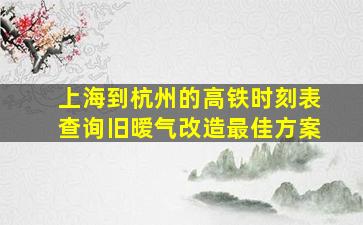 上海到杭州的高铁时刻表查询旧暖气改造最佳方案